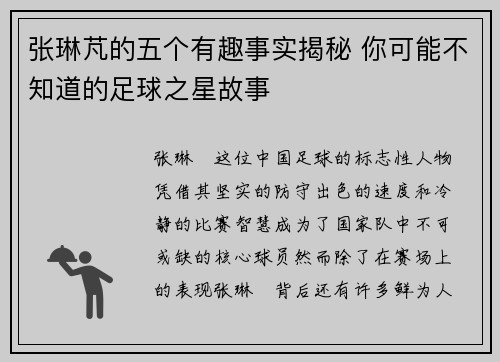 张琳芃的五个有趣事实揭秘 你可能不知道的足球之星故事

张琳　这位中国足球的标志性人物凭借其坚实的防守出色的速度和冷静的比赛智慧成为了国家队中不可或缺的核心球员然而除了在赛场上的表现张琳　背后还有许多鲜为人